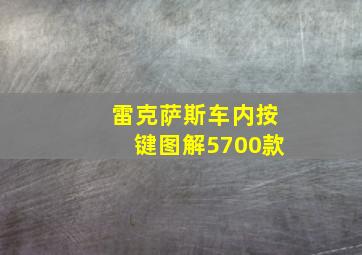 雷克萨斯车内按键图解5700款